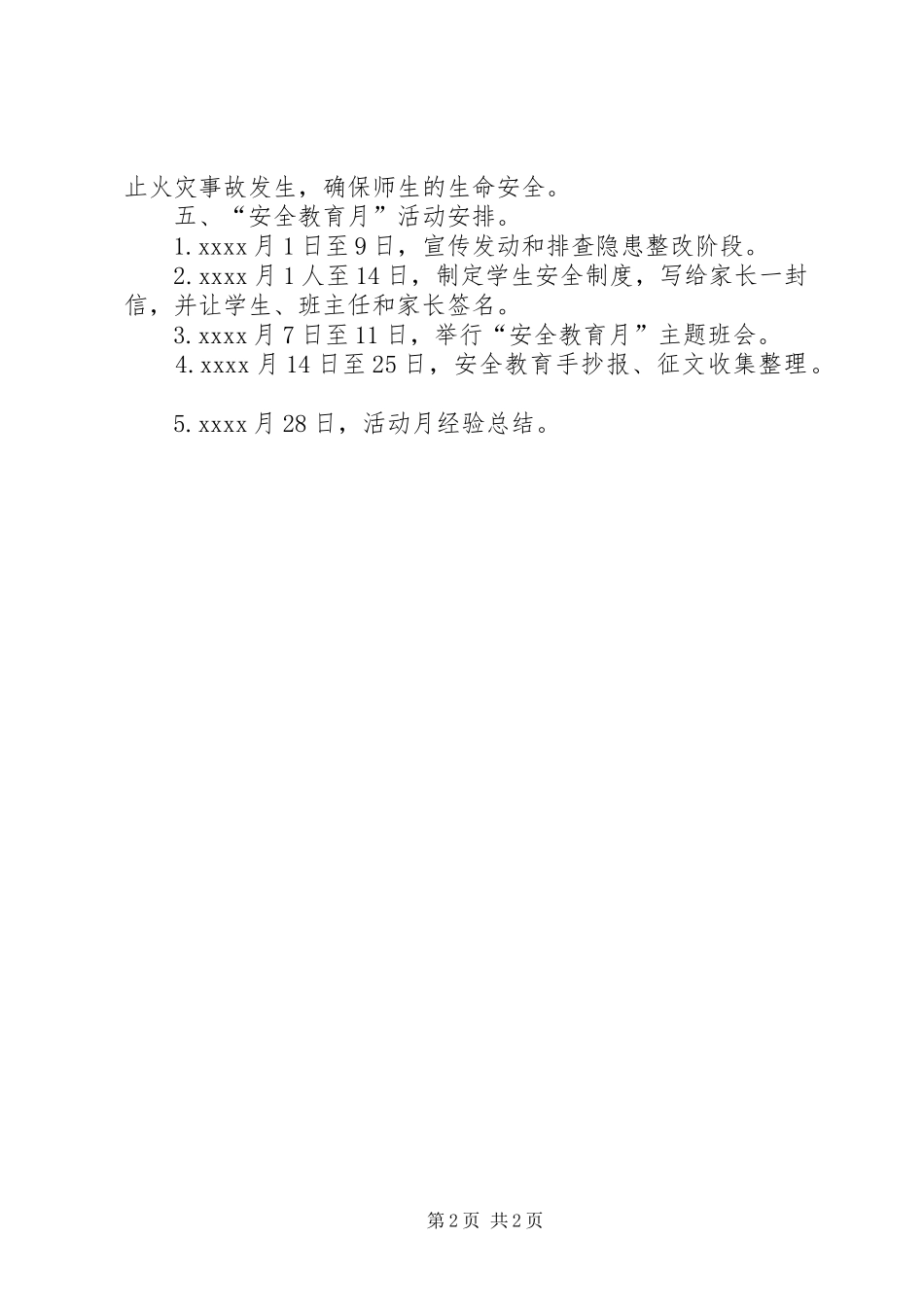 止火灾事故发生，确保师生的生命安全。

五、“安全教育月”活动安排。

1.xxxx月1日至9日，宣传发动和排查隐患整改阶段。

2.xxxx月1人至14日，制定学生安全制度，写给家长一封信，并让学生、班主任和家长签名。

3.xxxx月7日至11日，举行“安全教育月”主题班会。

4.xxxx月14日至25日，安全教育手抄报、征文收集整理。

5.xxxx月28日，活动月经验总结。

第2页 共2页